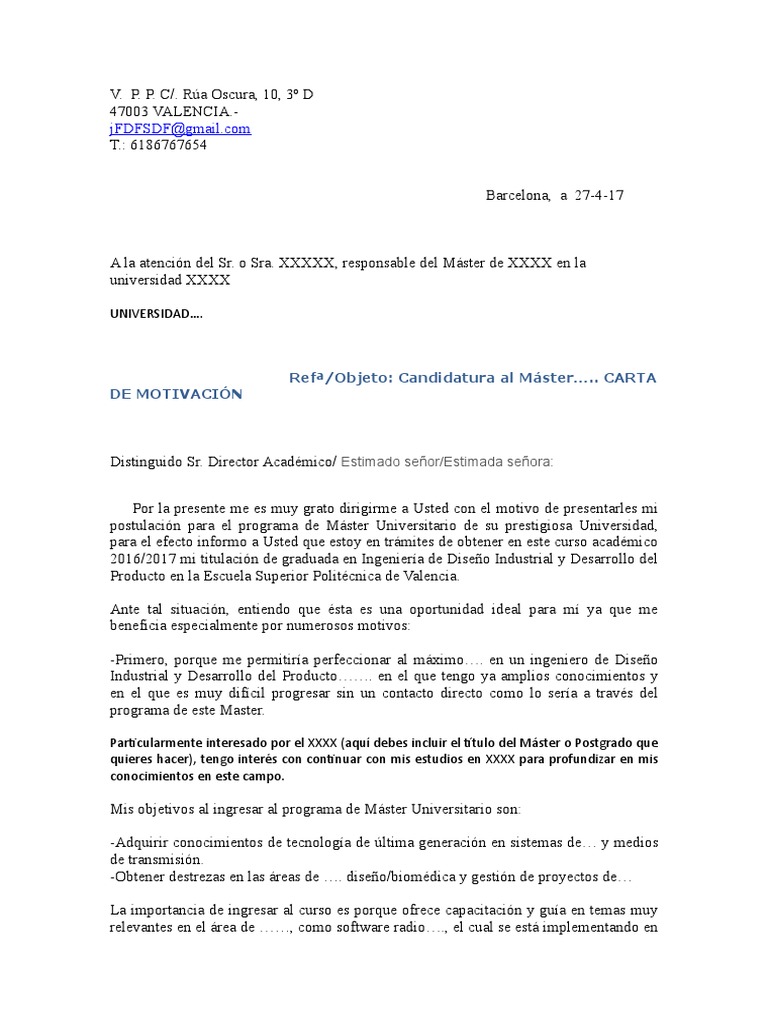 V. P. P. C/. Rúa Oscura, 10, 3º D
47003 VALENCIA.-
jFDFSDF@gmail.com
T.: 6186767654

Barcelona, a 27-4-17

A la atención del Sr. o Sra. XXXXX, responsable del Máster de XXXX en la universidad XXXX

UNIVERSIDAD….

Refª/Objeto: Candidatura al Máster….. CARTA DE MOTIVACIÓN

Distinguido Sr. Director Académico/ Estimado señor/Estimada señora:

Por la presente me es muy grato dirigirme a Usted con el motivo de presentarles mi postulación para el programa de Máster Universitario de su prestigiosa Universidad, para el efecto informo a Usted que estoy en trámites de obtener en este curso académico 2016/2017 mi titulación de graduada en Ingeniería de Diseño Industrial y Desarrollo del Producto en la Escuela Superior Politécnica de Valencia.

Ante tal situación, entiendo que ésta es una oportunidad ideal para mí ya que me beneficia especialmente por numerosos motivos:

-Primero, porque me permitiría perfeccionar al máximo…. en un ingeniero de Diseño Industrial y Desarrollo del Producto……. en el que tengo ya amplios conocimientos y en el que es muy difícil progresar sin un contacto directo como lo sería a través del programa de este Master.

Particularmente interesado por el XXXX (aquí debes incluir el título del Máster o Postgrado que quieres hacer), tengo interés con continuar con mis estudios en XXXX para profundizar en mis conocimientos en este campo.

Mis objetivos al ingresar al programa de Máster Universitario son:

-Adquirir conocimientos de tecnología de última generación en sistemas de… y medios de transmisión.
-Obtener destrezas en las áreas de …. diseño/biomédica y gestión de proyectos de…

La importancia de ingresar al curso es porque ofrece capacitación y guía en temas muy relevantes en el área de ……, como software radio…., el cual se está implementando en